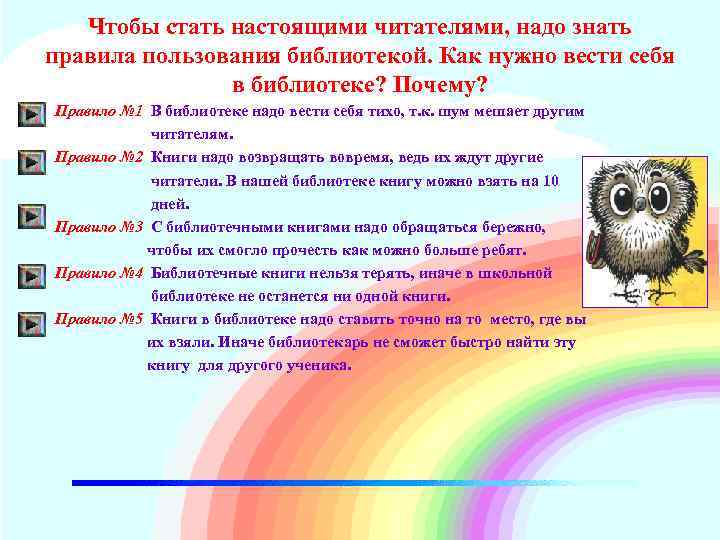 Чтобы стать настоящими читателями, надо знать правила пользования библиотекой. Как нужно вести себя в библиотеке? Почему?

Правило №1 В библиотеке надо вести себя тихо, т.к. шум мешает другим читателям.

Правило №2 Книги надо возвращать вовремя, ведь их ждут другие читатели. В нашей библиотеке книгу можно взять на 10 дней.

Правило №3 С библиотечными книгами надо обращаться бережно, чтобы их смогло прочесть как можно больше ребят.

Правило №4 Библиотечные книги нельзя терять, иначе в школьной библиотеке не останется ни одной книги.

Правило №5 Книги в библиотеке надо ставить точно на то место, где вы их взяли. Иначе библиотекарь не сможет быстро найти эту книгу для другого ученика.